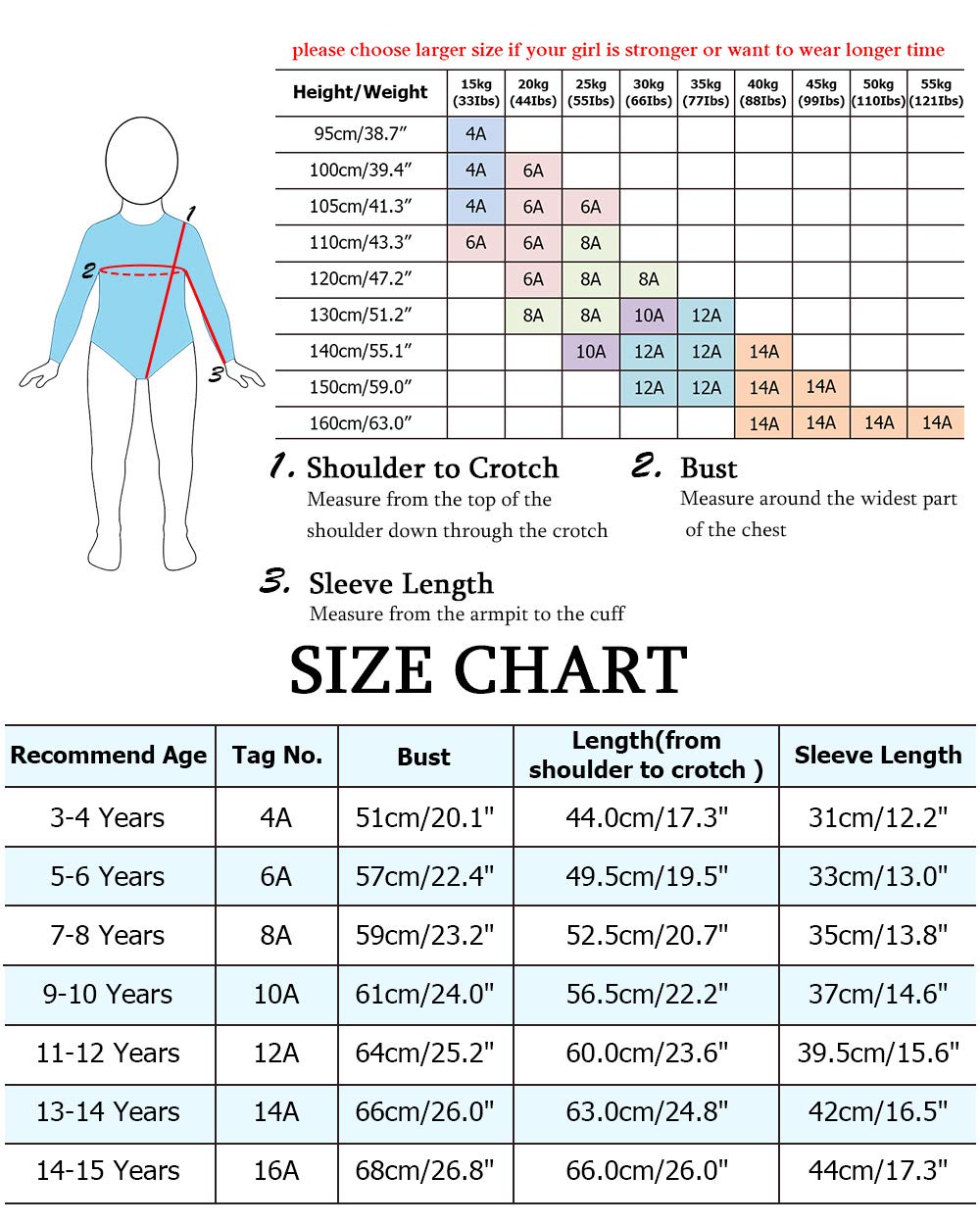 please choose larger size if your girl is stronger or want to wear longer time

| Height/Weight | 15kg (33Ibs) | 20kg (44Ibs) | 25kg (55Ibs) | 30kg (66Ibs) | 35kg (77Ibs) | 40kg (88Ibs) | 45kg (99Ibs) | 50kg (110Ibs) | 55kg (121Ibs) |
|---|---|---|---|---|---|---|---|---|---|
| 95cm/38.7″ | 4A | | | | | | | | |
| 100cm/39.4″ | 4A | 6A | | | | | | | |
| 105cm/41.3″ | 4A | 6A | 6A | | | | | | |
| 110cm/43.3″ | 6A | 6A | 8A | | | | | | |
| 120cm/47.2″ | | 6A | 8A | 8A | | | | | |
| 130cm/51.2″ | | 8A | 8A | 10A | 12A | | | | |
| 140cm/55.1″ | | | 10A | 12A | 12A | 14A | | | |
| 150cm/59.0″ | | | | 12A | 12A | 14A | 14A | | |
| 160cm/63.0″ | | | | | | 14A | 14A | 14A | 14A |

1

2

3

1. Shoulder to Crotch
Measure from the top of the shoulder down through the crotch

2. Bust
Measure around the widest part of the chest

3. Sleeve Length
Measure from the armpit to the cuff

SIZE CHART

| Recommend Age | Tag No. | Bust | Length(from shoulder to crotch ) | Sleeve Length |
|---|---|---|---|---|
| 3-4 Years | 4A | 51cm/20.1" | 44.0cm/17.3" | 31cm/12.2" |
| 5-6 Years | 6A | 57cm/22.4" | 49.5cm/19.5" | 33cm/13.0" |
| 7-8 Years | 8A | 59cm/23.2" | 52.5cm/20.7" | 35cm/13.8" |
| 9-10 Years | 10A | 61cm/24.0" | 56.5cm/22.2" | 37cm/14.6" |
| 11-12 Years | 12A | 64cm/25.2" | 60.0cm/23.6" | 39.5cm/15.6" |
| 13-14 Years | 14A | 66cm/26.0" | 63.0cm/24.8" | 42cm/16.5" |
| 14-15 Years | 16A | 68cm/26.8" | 66.0cm/26.0" | 44cm/17.3" |